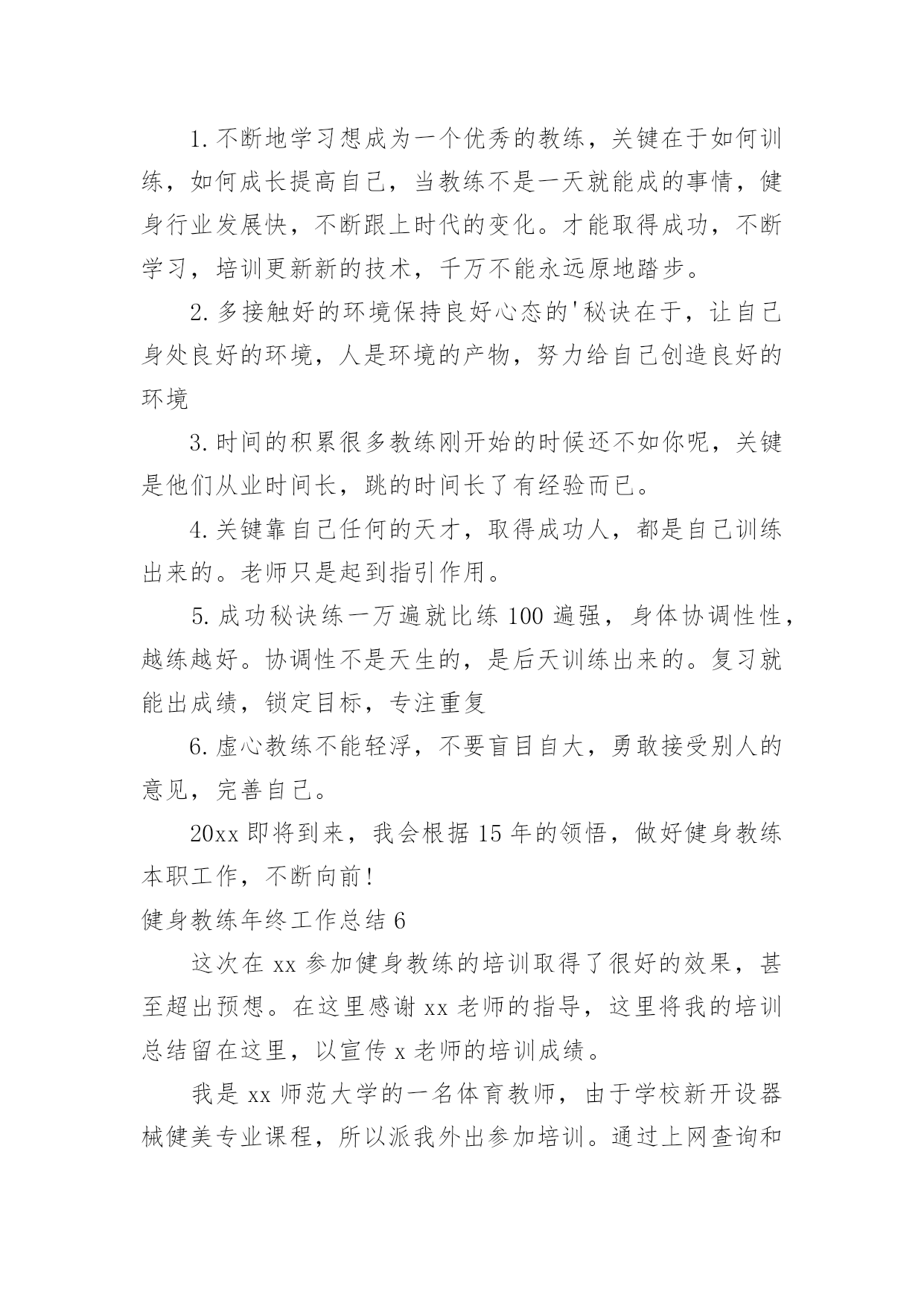 1.不断地学习想成为一个优秀的教练，关键在于如何训练，如何成长提高自己，当教练不是一天就能成的事情，健身行业发展快，不断跟上时代的变化。才能取得成功，不断学习，培训更新新的技术，千万不能永远原地踏步。

2.多接触好的环境保持良好心态的'秘诀在于，让自己身处良好的环境，人是环境的产物，努力给自己创造良好的环境

3.时间的积累很多教练刚开始的时候还不如你呢，关键是他们从业时间长，跳的时间长了有经验而已。

4.关键靠自己任何的天才，取得成功人，都是自己训练出来的。老师只是起到指引作用。

5.成功秘诀练一万遍就比练100遍强，身体协调性性，越练越好。协调性不是天生的，是后天训练出来的。复习就能出成绩，锁定目标，专注重复

6.虚心教练不能轻浮，不要盲目自大，勇敢接受别人的意见，完善自己。

20xx即将到来，我会根据15年的领悟，做好健身教练本职工作，不断向前!

健身教练年终工作总结6

这次在xx参加健身教练的培训取得了很好的效果，甚至超出预想。在这里感谢xx老师的指导，这里将我的培训总结留在这里，以宣传x老师的培训成绩。

我是xx师范大学的一名体育教师，由于学校新开设器械健美专业课程，所以派我外出参加培训。通过上网查询和